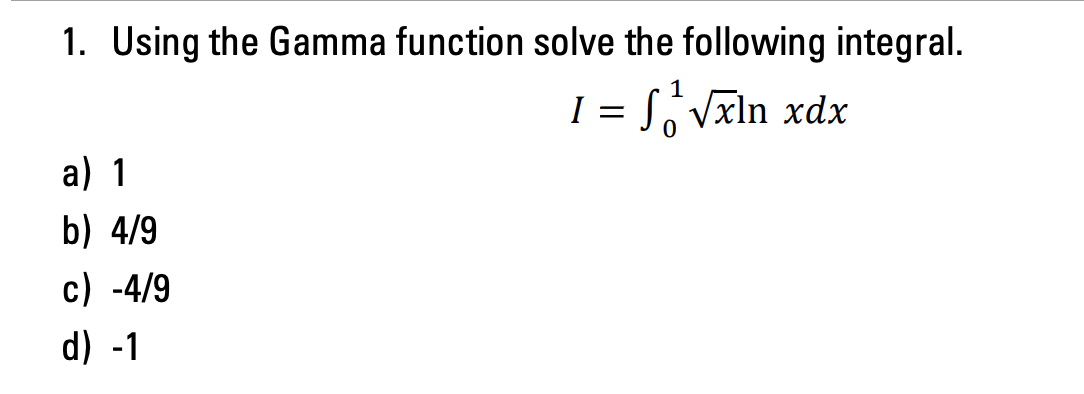 1. Using the Gamma function solve the following integral.

$I = \int_0^1 \sqrt{x} \ln x dx$

a) 1

b) 4/9

c) -4/9

d) -1